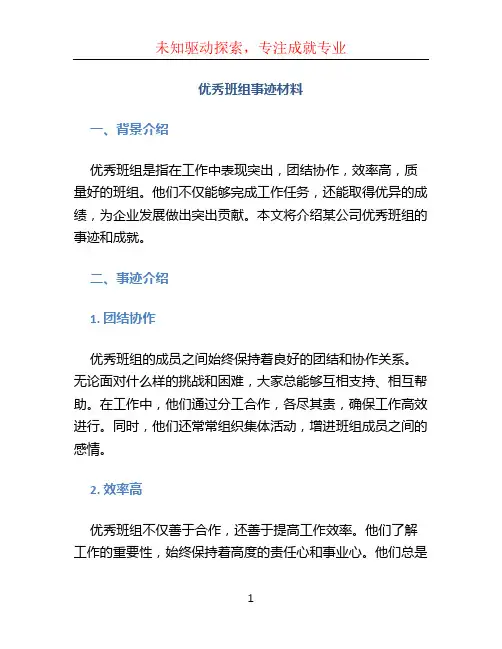 未知驱动探索，专注成就专业

优秀班组事迹材料

一、背景介绍

优秀班组是指在工作中表现突出，团结协作，效率高，质量好的班组。他们不仅能够完成工作任务，还能取得优异的成绩，为企业发展做出突出贡献。本文将介绍某公司优秀班组的事迹和成就。

二、事迹介绍

1. 团结协作

优秀班组的成员之间始终保持着良好的团结和协作关系。无论面对什么样的挑战和困难，大家总能够互相支持、相互帮助。在工作中，他们通过分工合作，各尽其责，确保工作高效进行。同时，他们还常常组织集体活动，增进班组成员之间的感情。

2. 效率高

优秀班组不仅善于合作，还善于提高工作效率。他们了解工作的重要性，始终保持着高度的责任心和事业心。他们总是

1